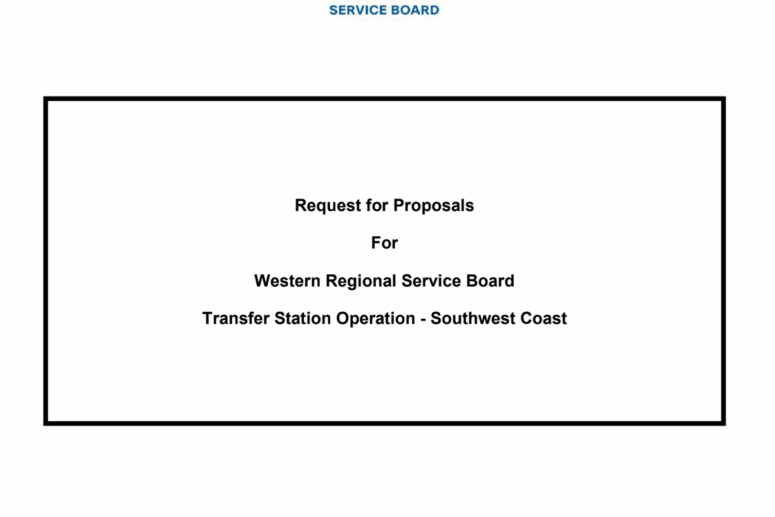 SERVICE BOARD

Request for Proposals

For

Western Regional Service Board

Transfer Station Operation - Southwest Coast